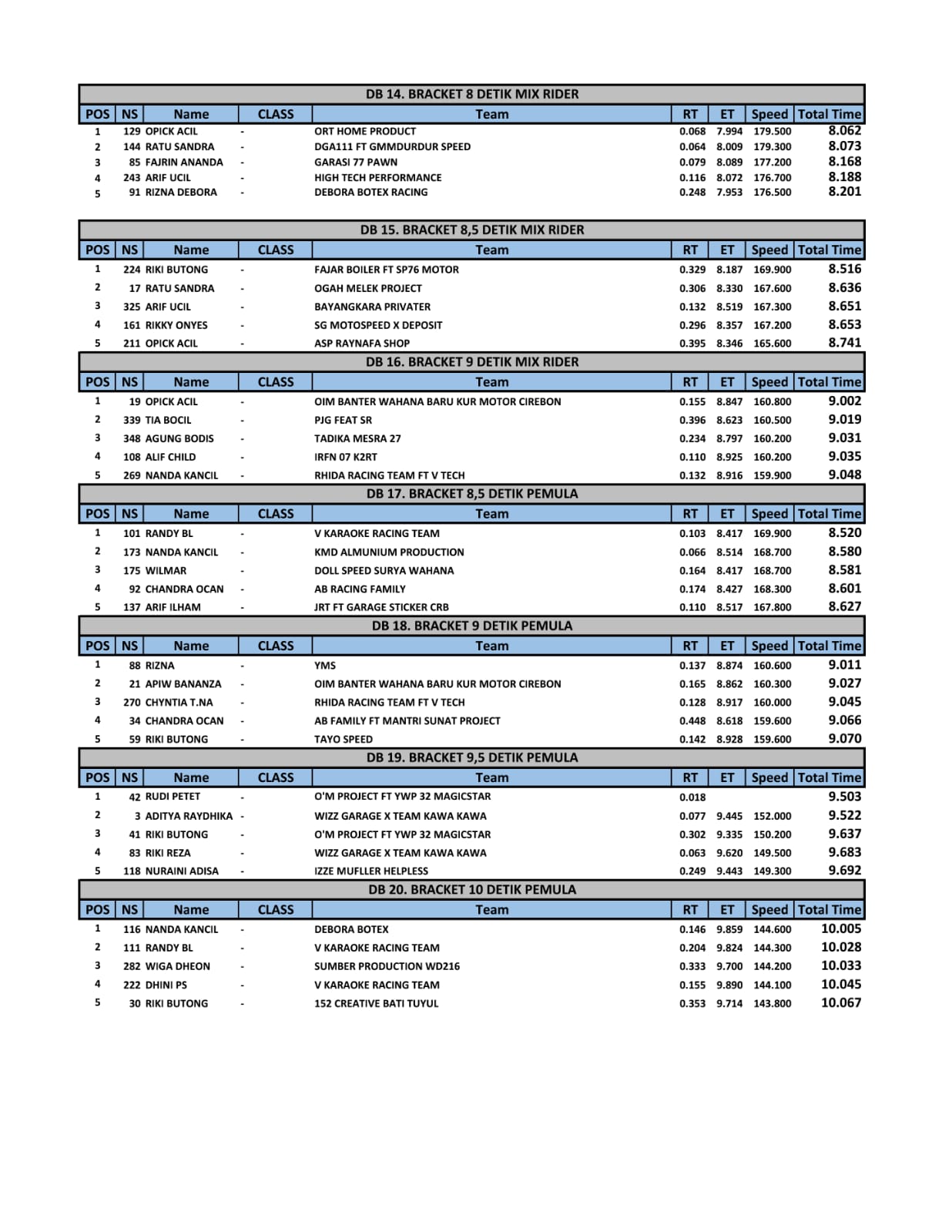 DB 14. BRACKET 8 DETIK MIX RIDER

| POS | NS | Name | CLASS | Team | RT | ET | Speed | Total Time |
|---|---|---|---|---|---|---|---|---|
| 1 | 129 | OPICK ACIL | - | ORT HOME PRODUCT | 0.068 | 7.994 | 179.500 | 8.062 |
| 2 | 144 | RATU SANDRA | - | DGA111 FT GMMDURDUR SPEED | 0.064 | 8.009 | 179.300 | 8.073 |
| 3 | 85 | FAJRIN ANANDA | - | GARASI 77 PAWN | 0.079 | 8.089 | 177.200 | 8.168 |
| 4 | 243 | ARIF UCIL | - | HIGH TECH PERFORMANCE | 0.116 | 8.072 | 176.700 | 8.188 |
| 5 | 91 | RIZNA DEBORA | - | DEBORA BOTEX RACING | 0.248 | 7.953 | 176.500 | 8.201 |

DB 15. BRACKET 8,5 DETIK MIX RIDER

| POS | NS | Name | CLASS | Team | RT | ET | Speed | Total Time |
|---|---|---|---|---|---|---|---|---|
| 1 | 224 | RIKI BUTONG | - | FAJAR BOILER FT SP76 MOTOR | 0.329 | 8.187 | 169.900 | 8.516 |
| 2 | 17 | RATU SANDRA | - | OGAH MELEK PROJECT | 0.306 | 8.330 | 167.600 | 8.636 |
| 3 | 325 | ARIF UCIL | - | BAYANGKARA PRIVATER | 0.132 | 8.519 | 167.300 | 8.651 |
| 4 | 161 | RIKKY ONYES | - | SG MOTOSPEED X DEPOSIT | 0.296 | 8.357 | 167.200 | 8.653 |
| 5 | 211 | OPICK ACIL | - | ASP RAYNAFA SHOP | 0.395 | 8.346 | 165.600 | 8.741 |

DB 16. BRACKET 9 DETIK MIX RIDER

| POS | NS | Name | CLASS | Team | RT | ET | Speed | Total Time |
|---|---|---|---|---|---|---|---|---|
| 1 | 19 | OPICK ACIL | - | OIM BANTER WAHANA BARU KUR MOTOR CIREBON | 0.155 | 8.847 | 160.800 | 9.002 |
| 2 | 339 | TIA BOCIL | - | PJG FEAT SR | 0.396 | 8.623 | 160.500 | 9.019 |
| 3 | 348 | AGUNG BODIS | - | TADIKA MESRA 27 | 0.234 | 8.797 | 160.200 | 9.031 |
| 4 | 108 | ALIF CHILD | - | IRFN 07 K2RT | 0.110 | 8.925 | 160.200 | 9.035 |
| 5 | 269 | NANDA KANCIL | - | RHIDA RACING TEAM FT V TECH | 0.132 | 8.916 | 159.900 | 9.048 |

DB 17. BRACKET 8,5 DETIK PEMULA

| POS | NS | Name | CLASS | Team | RT | ET | Speed | Total Time |
|---|---|---|---|---|---|---|---|---|
| 1 | 101 | RANDY BL | - | V KARAOKE RACING TEAM | 0.103 | 8.417 | 169.900 | 8.520 |
| 2 | 173 | NANDA KANCIL | - | KMD ALMUNIUM PRODUCTION | 0.066 | 8.514 | 168.700 | 8.580 |
| 3 | 175 | WILMAR | - | DOLL SPEED SURYA WAHANA | 0.164 | 8.417 | 168.700 | 8.581 |
| 4 | 92 | CHANDRA OCAN | - | AB RACING FAMILY | 0.174 | 8.427 | 168.300 | 8.601 |
| 5 | 137 | ARIF ILHAM | - | JRT FT GARAGE STICKER CRB | 0.110 | 8.517 | 167.800 | 8.627 |

DB 18. BRACKET 9 DETIK PEMULA

| POS | NS | Name | CLASS | Team | RT | ET | Speed | Total Time |
|---|---|---|---|---|---|---|---|---|
| 1 | 88 | RIZNA | - | YMS | 0.137 | 8.874 | 160.600 | 9.011 |
| 2 | 21 | APIW BANANZA | - | OIM BANTER WAHANA BARU KUR MOTOR CIREBON | 0.165 | 8.862 | 160.300 | 9.027 |
| 3 | 270 | CHYNTIA T.NA | - | RHIDA RACING TEAM FT V TECH | 0.128 | 8.917 | 160.000 | 9.045 |
| 4 | 34 | CHANDRA OCAN | - | AB FAMILY FT MANTRI SUNAT PROJECT | 0.448 | 8.618 | 159.600 | 9.066 |
| 5 | 59 | RIKI BUTONG | - | TAYO SPEED | 0.142 | 8.928 | 159.600 | 9.070 |

DB 19. BRACKET 9,5 DETIK PEMULA

| POS | NS | Name | CLASS | Team | RT | ET | Speed | Total Time |
|---|---|---|---|---|---|---|---|---|
| 1 | 42 | RUDI PETET | - | O'M PROJECT FT YWP 32 MAGICSTAR | 0.018 | | | 9.503 |
| 2 | 3 | ADITYA RAYDHIKA | - | WIZZ GARAGE X TEAM KAWA KAWA | 0.077 | 9.445 | 152.000 | 9.522 |
| 3 | 41 | RIKI BUTONG | - | O'M PROJECT FT YWP 32 MAGICSTAR | 0.302 | 9.335 | 150.200 | 9.637 |
| 4 | 83 | RIKI REZA | - | WIZZ GARAGE X TEAM KAWA KAWA | 0.063 | 9.620 | 149.500 | 9.683 |
| 5 | 118 | NURAINI ADISA | - | IZZE MUFLLER HELPLESS | 0.249 | 9.443 | 149.300 | 9.692 |

DB 20. BRACKET 10 DETIK PEMULA

| POS | NS | Name | CLASS | Team | RT | ET | Speed | Total Time |
|---|---|---|---|---|---|---|---|---|
| 1 | 116 | NANDA KANCIL | - | DEBORA BOTEX | 0.146 | 9.859 | 144.600 | 10.005 |
| 2 | 111 | RANDY BL | - | V KARAOKE RACING TEAM | 0.204 | 9.824 | 144.300 | 10.028 |
| 3 | 282 | WIGA DHEON | - | SUMBER PRODUCTION WD216 | 0.333 | 9.700 | 144.200 | 10.033 |
| 4 | 222 | DHINI PS | - | V KARAOKE RACING TEAM | 0.155 | 9.890 | 144.100 | 10.045 |
| 5 | 30 | RIKI BUTONG | - | 152 CREATIVE BATI TUYUL | 0.353 | 9.714 | 143.800 | 10.067 |